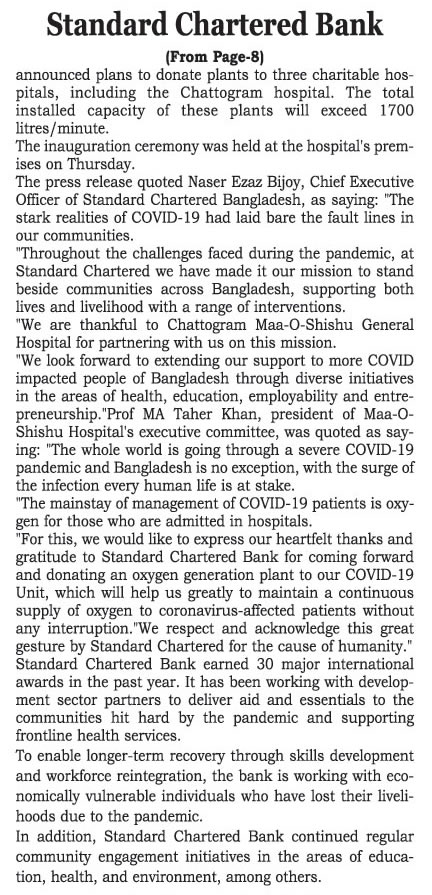 Standard Chartered Bank

(From Page-8)

announced plans to donate plants to three charitable hospitals, including the Chattogram hospital. The total installed capacity of these plants will exceed 1700 litres/minute.

The inauguration ceremony was held at the hospital's premises on Thursday.

The press release quoted Naser Ezaz Bijoy, Chief Executive Officer of Standard Chartered Bangladesh, as saying: "The stark realities of COVID-19 had laid bare the fault lines in our communities.

"Throughout the challenges faced during the pandemic, at Standard Chartered we have made it our mission to stand beside communities across Bangladesh, supporting both lives and livelihood with a range of interventions.

"We are thankful to Chattogram Maa-O-Shishu General Hospital for partnering with us on this mission.

"We look forward to extending our support to more COVID impacted people of Bangladesh through diverse initiatives in the areas of health, education, employability and entrepreneurship."Prof MA Taher Khan, president of Maa-O-Shishu Hospital's executive committee, was quoted as saying: "The whole world is going through a severe COVID-19 pandemic and Bangladesh is no exception, with the surge of the infection every human life is at stake.

"The mainstay of management of COVID-19 patients is oxygen for those who are admitted in hospitals.

"For this, we would like to express our heartfelt thanks and gratitude to Standard Chartered Bank for coming forward and donating an oxygen generation plant to our COVID-19 Unit, which will help us greatly to maintain a continuous supply of oxygen to coronavirus-affected patients without any interruption."We respect and acknowledge this great gesture by Standard Chartered for the cause of humanity."

Standard Chartered Bank earned 30 major international awards in the past year. It has been working with development sector partners to deliver aid and essentials to the communities hit hard by the pandemic and supporting frontline health services.

To enable longer-term recovery through skills development and workforce reintegration, the bank is working with economically vulnerable individuals who have lost their livelihoods due to the pandemic.

In addition, Standard Chartered Bank continued regular community engagement initiatives in the areas of education, health, and environment, among others.